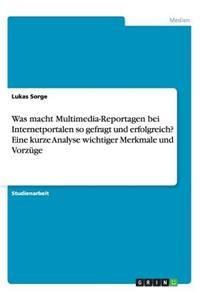 Medien

Lukas Sorge

Was macht Multimedia-Reportagen bei Internetportalen so gefragt und erfolgreich? Eine kurze Analyse wichtiger Merkmale und Vorzüge

Studienarbeit

GRIN